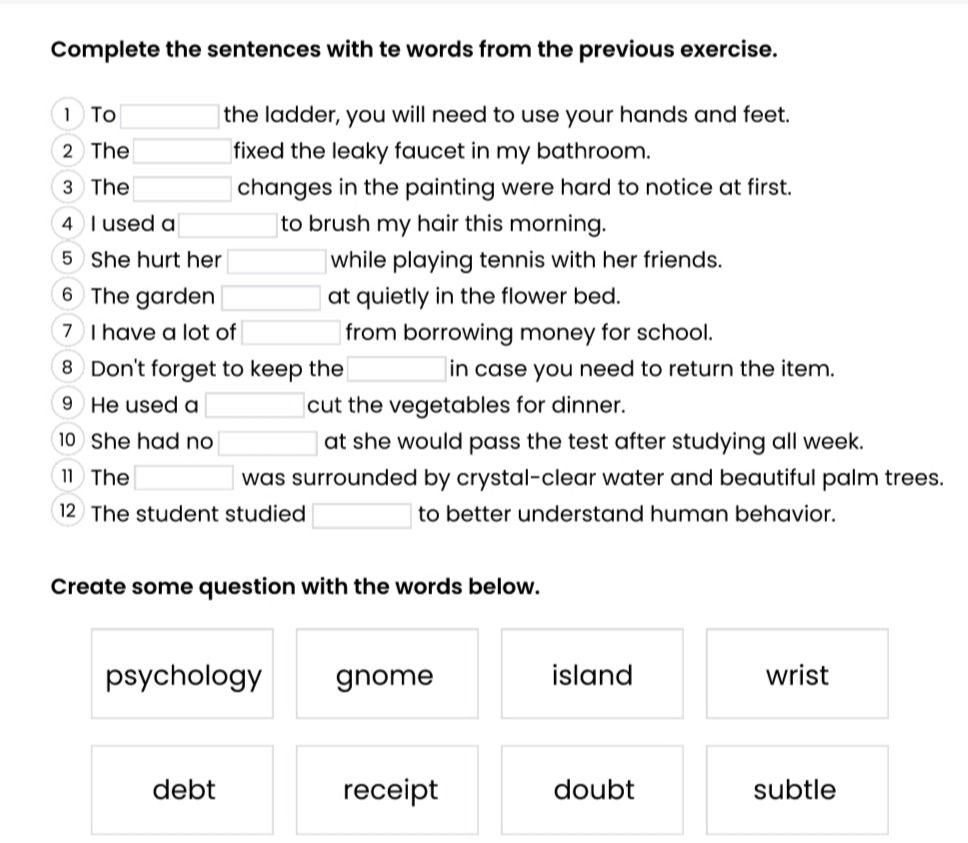 Complete the sentences with te words from the previous exercise.

1 To ____ the ladder, you will need to use your hands and feet.
2 The ____ fixed the leaky faucet in my bathroom.
3 The ____ changes in the painting were hard to notice at first.
4 I used a ____ to brush my hair this morning.
5 She hurt her ____ while playing tennis with her friends.
6 The garden ____ at quietly in the flower bed.
7 I have a lot of ____ from borrowing money for school.
8 Don't forget to keep the ____ in case you need to return the item.
9 He used a ____ cut the vegetables for dinner.
10 She had no ____ at she would pass the test after studying all week.
11 The ____ was surrounded by crystal-clear water and beautiful palm trees.
12 The student studied ____ to better understand human behavior.

Create some question with the words below.

psychology

gnome

island

wrist

debt

receipt

doubt

subtle